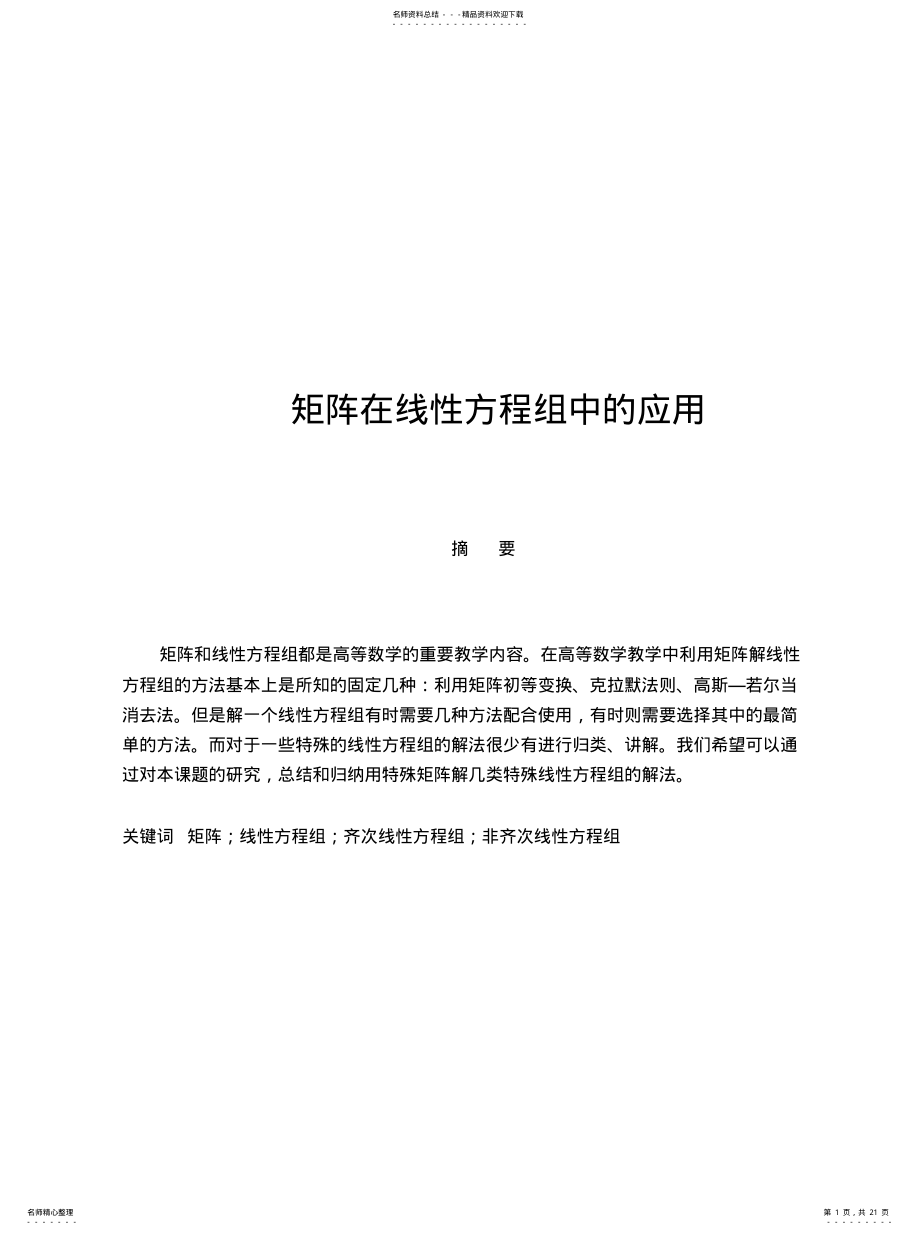 名师资料总结 - - -精品资料欢迎下载

矩阵在线性方程组中的应用

摘　要

矩阵和线性方程组都是高等数学的重要教学内容。在高等数学教学中利用矩阵解线性方程组的方法基本上是所知的固定几种：利用矩阵初等变换、克拉默法则、高斯—若尔当消去法。但是解一个线性方程组有时需要几种方法配合使用，有时则需要选择其中的最简单的方法。而对于一些特殊的线性方程组的解法很少有进行归类、讲解。我们希望可以通过对本课题的研究，总结和归纳用特殊矩阵解几类特殊线性方程组的解法。

关键词　矩阵；线性方程组；齐次线性方程组；非齐次线性方程组

名师精心整理

第 1 页，共 21 页